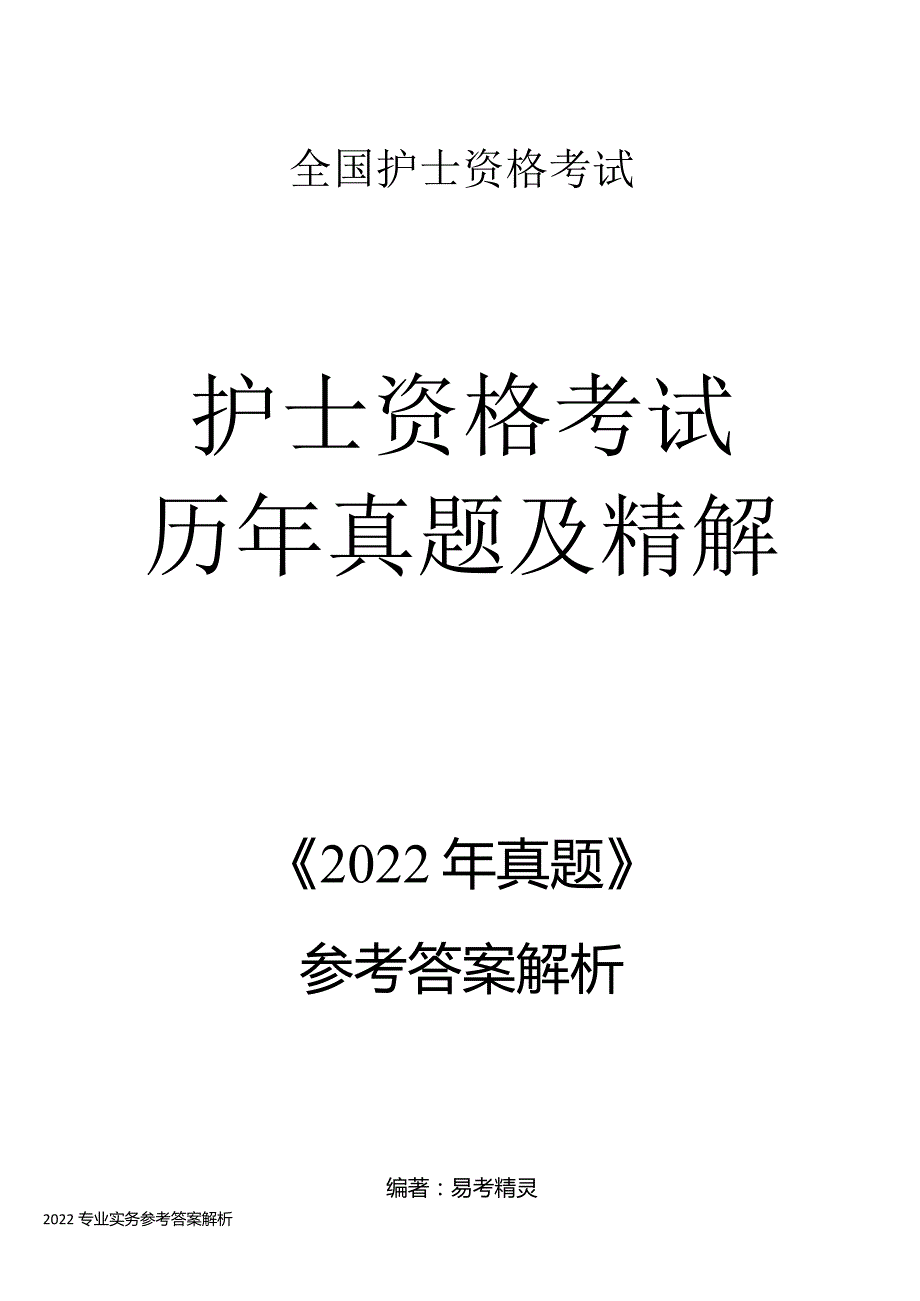 全国护士资格考试

护士资格考试
历年真题及精解

《2022 年真题》

参考答案解析

编著：易考精灵

2022 专业实务参考答案解析